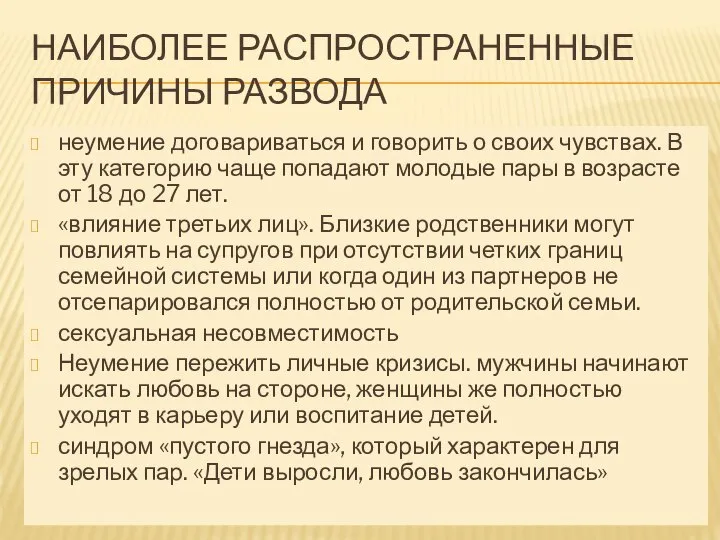 НАИБОЛЕЕ РАСПРОСТРАНЕННЫЕ ПРИЧИНЫ РАЗВОДА

неумение договариваться и говорить о своих чувствах. В эту категорию чаще попадают молодые пары в возрасте от 18 до 27 лет.

«влияние третьих лиц». Близкие родственники могут повлиять на супругов при отсутствии четких границ семейной системы или когда один из партнеров не отсепарировался полностью от родительской семьи.

сексуальная несовместимость

Неумение пережить личные кризисы. мужчины начинают искать любовь на стороне, женщины же полностью уходят в карьеру или воспитание детей.

синдром «пустого гнезда», который характерен для зрелых пар. «Дети выросли, любовь закончилась»